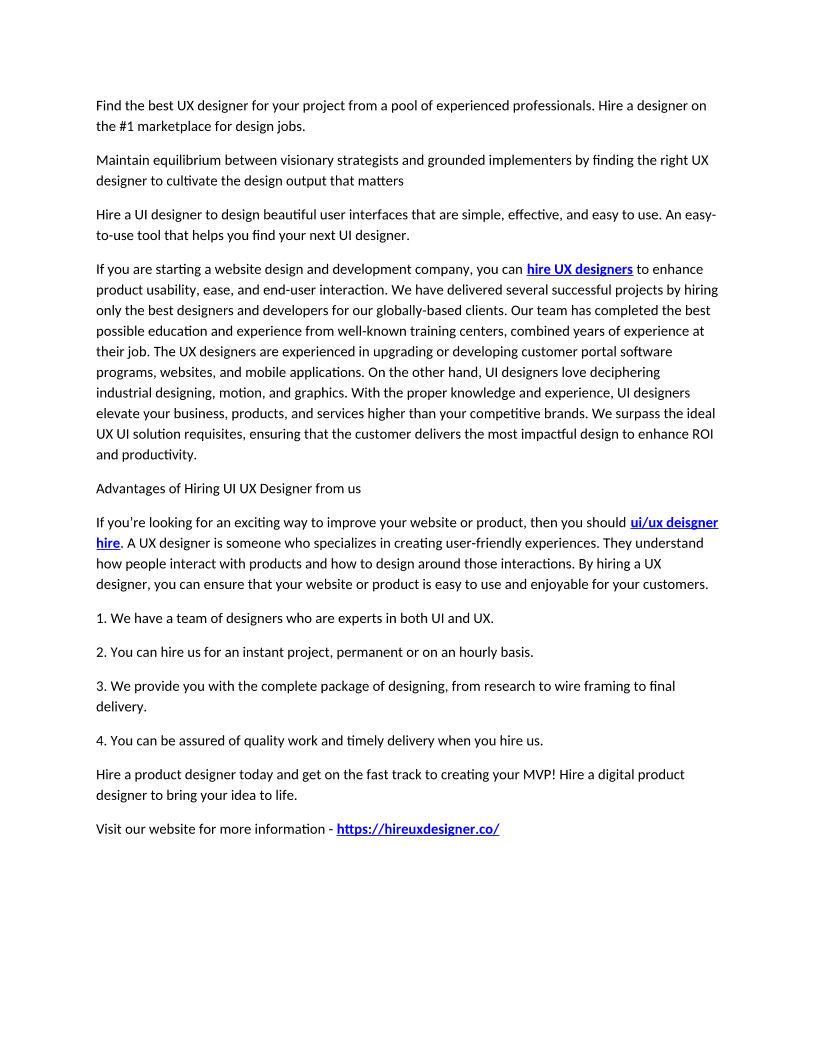 Find the best UX designer for your project from a pool of experienced professionals. Hire a designer on the #1 marketplace for design jobs.

Maintain equilibrium between visionary strategists and grounded implementers by finding the right UX designer to cultivate the design output that matters

Hire a UI designer to design beautiful user interfaces that are simple, effective, and easy to use. An easy-to-use tool that helps you find your next UI designer.

If you are starting a website design and development company, you can hire UX designers to enhance product usability, ease, and end-user interaction. We have delivered several successful projects by hiring only the best designers and developers for our globally-based clients. Our team has completed the best possible education and experience from well-known training centers, combined years of experience at their job. The UX designers are experienced in upgrading or developing customer portal software programs, websites, and mobile applications. On the other hand, UI designers love deciphering industrial designing, motion, and graphics. With the proper knowledge and experience, UI designers elevate your business, products, and services higher than your competitive brands. We surpass the ideal UX UI solution requisites, ensuring that the customer delivers the most impactful design to enhance ROI and productivity.

Advantages of Hiring UI UX Designer from us

If you're looking for an exciting way to improve your website or product, then you should ui/ux deisgner hire. A UX designer is someone who specializes in creating user-friendly experiences. They understand how people interact with products and how to design around those interactions. By hiring a UX designer, you can ensure that your website or product is easy to use and enjoyable for your customers.

1. We have a team of designers who are experts in both UI and UX.

2. You can hire us for an instant project, permanent or on an hourly basis.

3. We provide you with the complete package of designing, from research to wire framing to final delivery.

4. You can be assured of quality work and timely delivery when you hire us.

Hire a product designer today and get on the fast track to creating your MVP! Hire a digital product designer to bring your idea to life.

Visit our website for more information - https://hireuxdesigner.co/